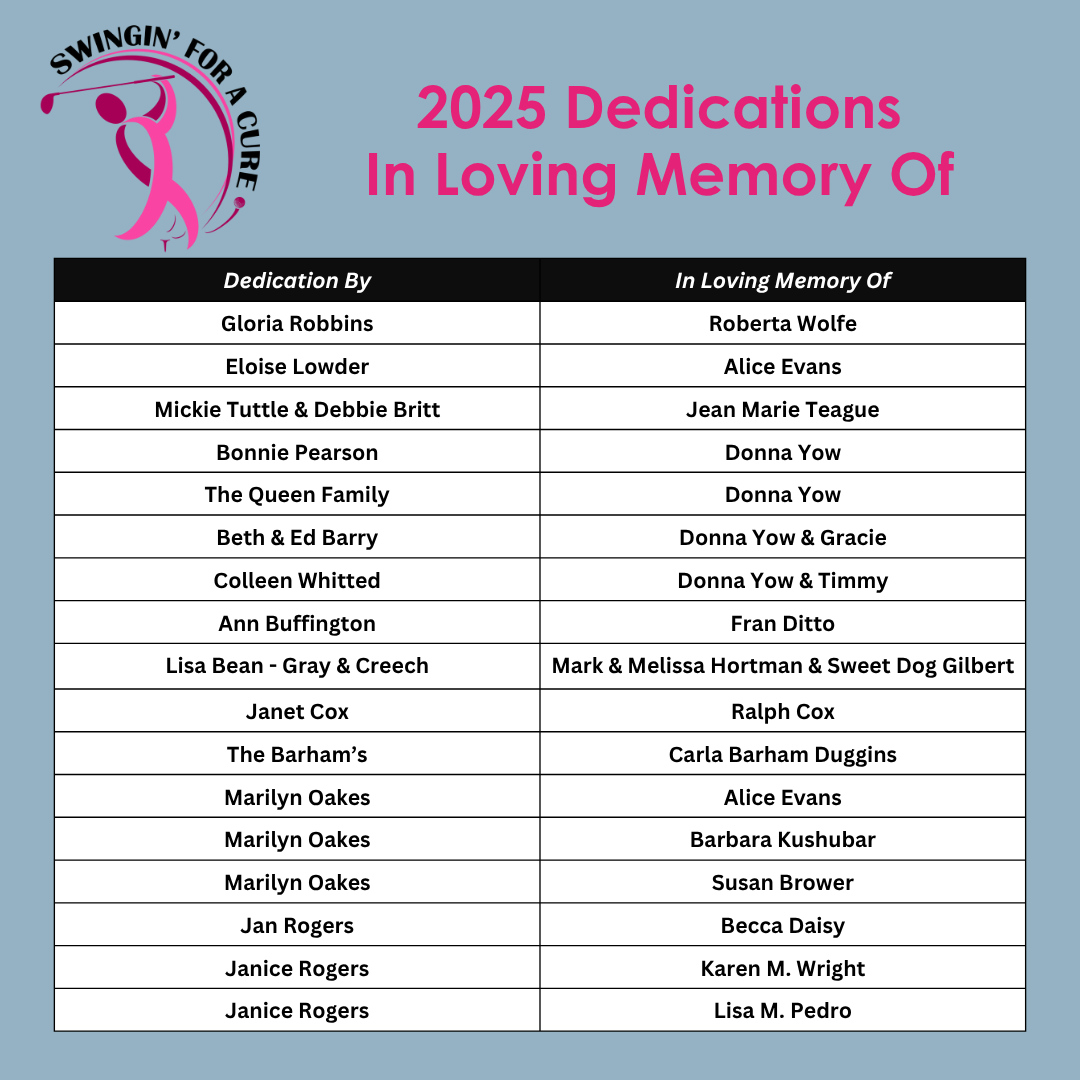 SWINGIN' FOR A CURE

2025 Dedications
In Loving Memory Of

| Dedication By | In Loving Memory Of |
|---|---|
| Gloria Robbins | Roberta Wolfe |
| Eloise Lowder | Alice Evans |
| Mickie Tuttle & Debbie Britt | Jean Marie Teague |
| Bonnie Pearson | Donna Yow |
| The Queen Family | Donna Yow |
| Beth & Ed Barry | Donna Yow & Gracie |
| Colleen Whitted | Donna Yow & Timmy |
| Ann Buffington | Fran Ditto |
| Lisa Bean - Gray & Creech | Mark & Melissa Hortman & Sweet Dog Gilbert |
| Janet Cox | Ralph Cox |
| The Barham's | Carla Barham Duggins |
| Marilyn Oakes | Alice Evans |
| Marilyn Oakes | Barbara Kushubar |
| Marilyn Oakes | Susan Brower |
| Jan Rogers | Becca Daisy |
| Janice Rogers | Karen M. Wright |
| Janice Rogers | Lisa M. Pedro |